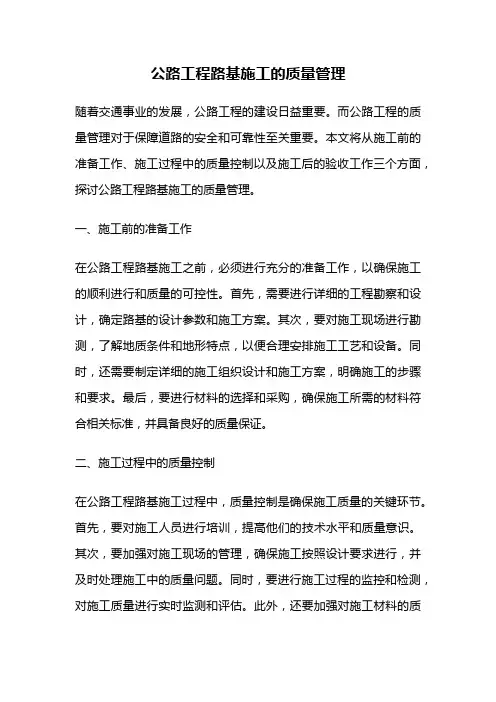 公路工程路基施工的质量管理

随着交通事业的发展，公路工程的建设日益重要。而公路工程的质量管理对于保障道路的安全和可靠性至关重要。本文将从施工前的准备工作、施工过程中的质量控制以及施工后的验收工作三个方面，探讨公路工程路基施工的质量管理。

一、施工前的准备工作

在公路工程路基施工之前，必须进行充分的准备工作，以确保施工的顺利进行和质量的可控性。首先，需要进行详细的工程勘察和设计，确定路基的设计参数和施工方案。其次，要对施工现场进行勘测，了解地质条件和地形特点，以便合理安排施工工艺和设备。同时，还需要制定详细的施工组织设计和施工方案，明确施工的步骤和要求。最后，要进行材料的选择和采购，确保施工所需的材料符合相关标准，并具备良好的质量保证。

二、施工过程中的质量控制

在公路工程路基施工过程中，质量控制是确保施工质量的关键环节。首先，要对施工人员进行培训，提高他们的技术水平和质量意识。其次，要加强对施工现场的管理，确保施工按照设计要求进行，并及时处理施工中的质量问题。同时，要进行施工过程的监控和检测，对施工质量进行实时监测和评估。此外，还要加强对施工材料的质